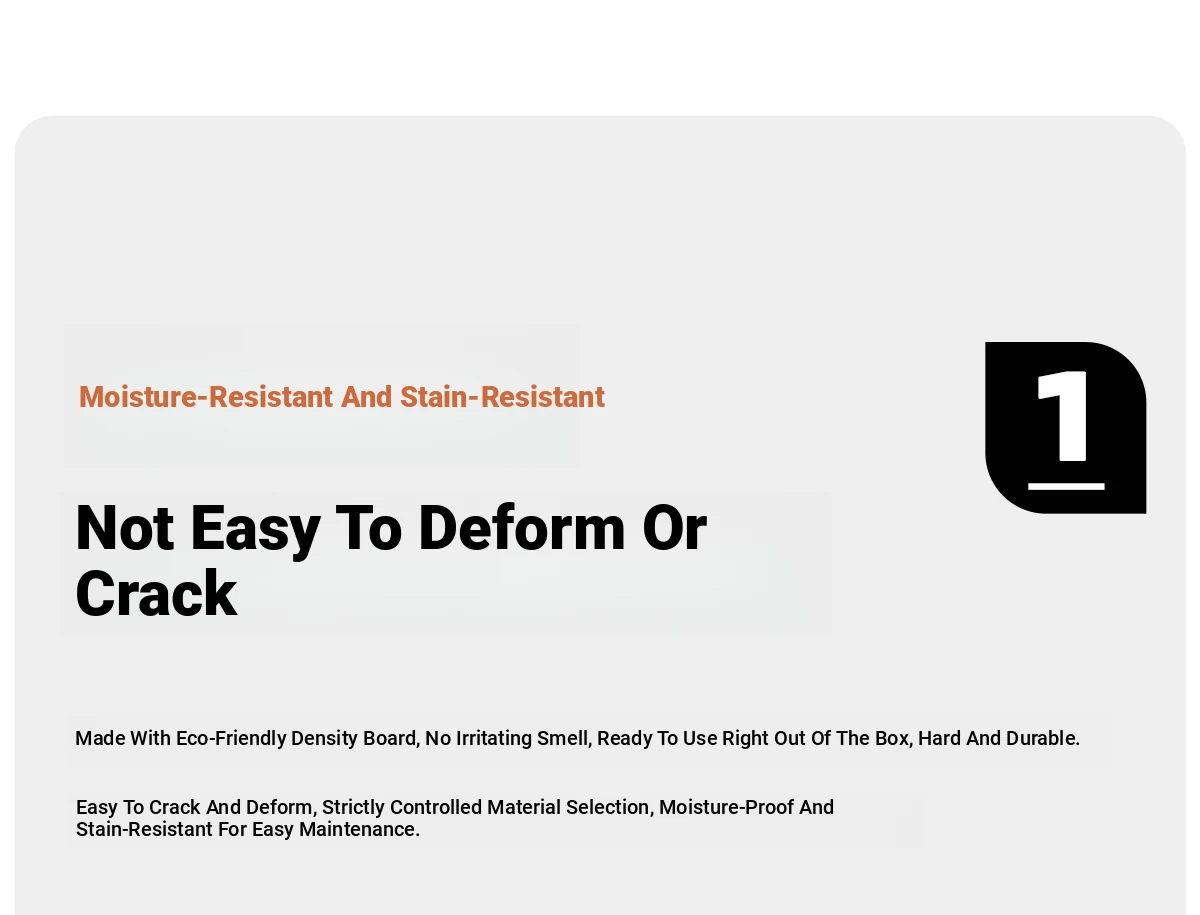 Moisture-Resistant And Stain-Resistant

1

Not Easy To Deform Or Crack

Made With Eco-Friendly Density Board, No Irritating Smell, Ready To Use Right Out Of The Box, Hard And Durable.

Easy To Crack And Deform, Strictly Controlled Material Selection, Moisture-Proof And Stain-Resistant For Easy Maintenance.